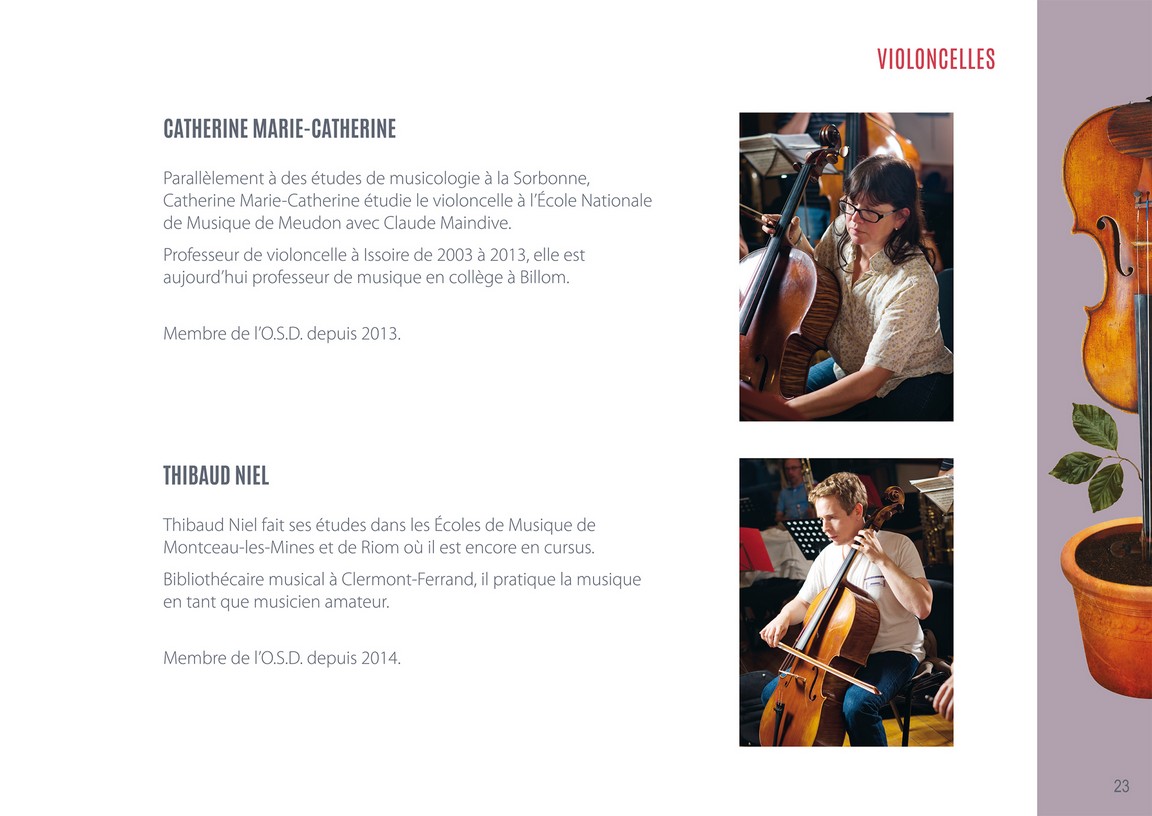 VIOLONCELLES

CATHERINE MARIE-CATHERINE

Parallèlement à des études de musicologie à la Sorbonne, Catherine Marie-Catherine étudie le violoncelle à l'École Nationale de Musique de Meudon avec Claude Maindive.

Professeur de violoncelle à Issoire de 2003 à 2013, elle est aujourd'hui professeur de musique en collège à Billom.

Membre de l'O.S.D. depuis 2013.

THIBAUD NIEL

Thibaud Niel fait ses études dans les Écoles de Musique de Montceau-les-Mines et de Riom où il est encore en cursus.

Bibliothécaire musical à Clermont-Ferrand, il pratique la musique en tant que musicien amateur.

Membre de l'O.S.D. depuis 2014.

23